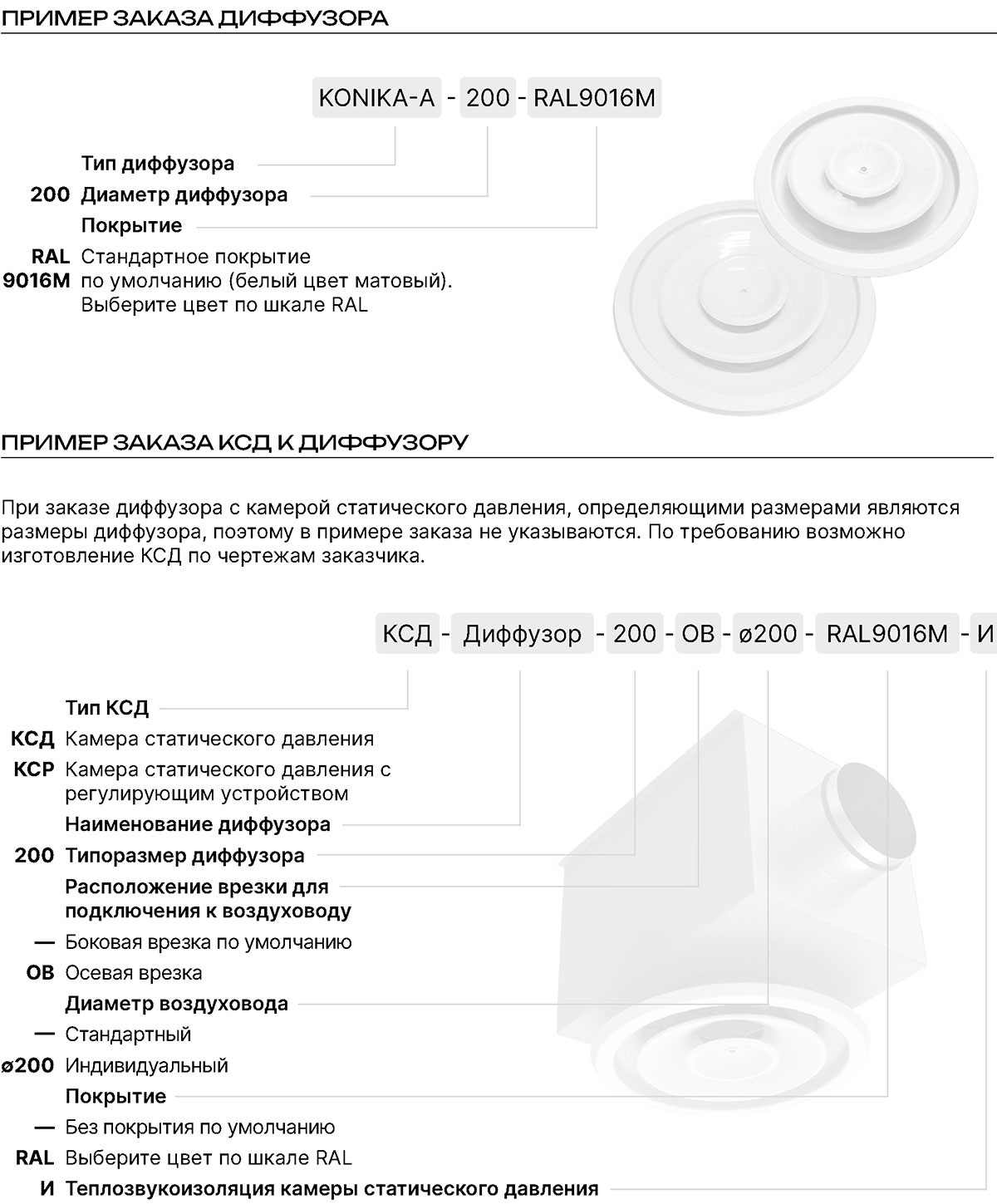 ПРИМЕР ЗАКАЗА ДИФФУЗОРА

KONIKA-A - 200 - RAL9016M

Тип диффузора

200 Диаметр диффузора

Покрытие

RAL 9016M Стандартное покрытие по умолчанию (белый цвет матовый). Выберите цвет по шкале RAL

ПРИМЕР ЗАКАЗА КСД К ДИФФУЗОРУ

При заказе диффузора с камерой статического давления, определяющими размерами являются размеры диффузора, поэтому в примере заказа не указываются. По требованию возможно изготовление КСД по чертежам заказчика.

КСД - Диффузор - 200 - ОВ - ø200 - RAL9016M - И

Тип КСД

КСД Камера статического давления

КСР Камера статического давления с регулирующим устройством

Наименование диффузора

200 Типоразмер диффузора

Расположение врезки для подключения к воздуховоду

— Боковая врезка по умолчанию

ОВ Осевая врезка

Диаметр воздуховода

— Стандартный

ø200 Индивидуальный

Покрытие

— Без покрытия по умолчанию

RAL Выберите цвет по шкале RAL

И Теплозвукоизоляция камеры статического давления